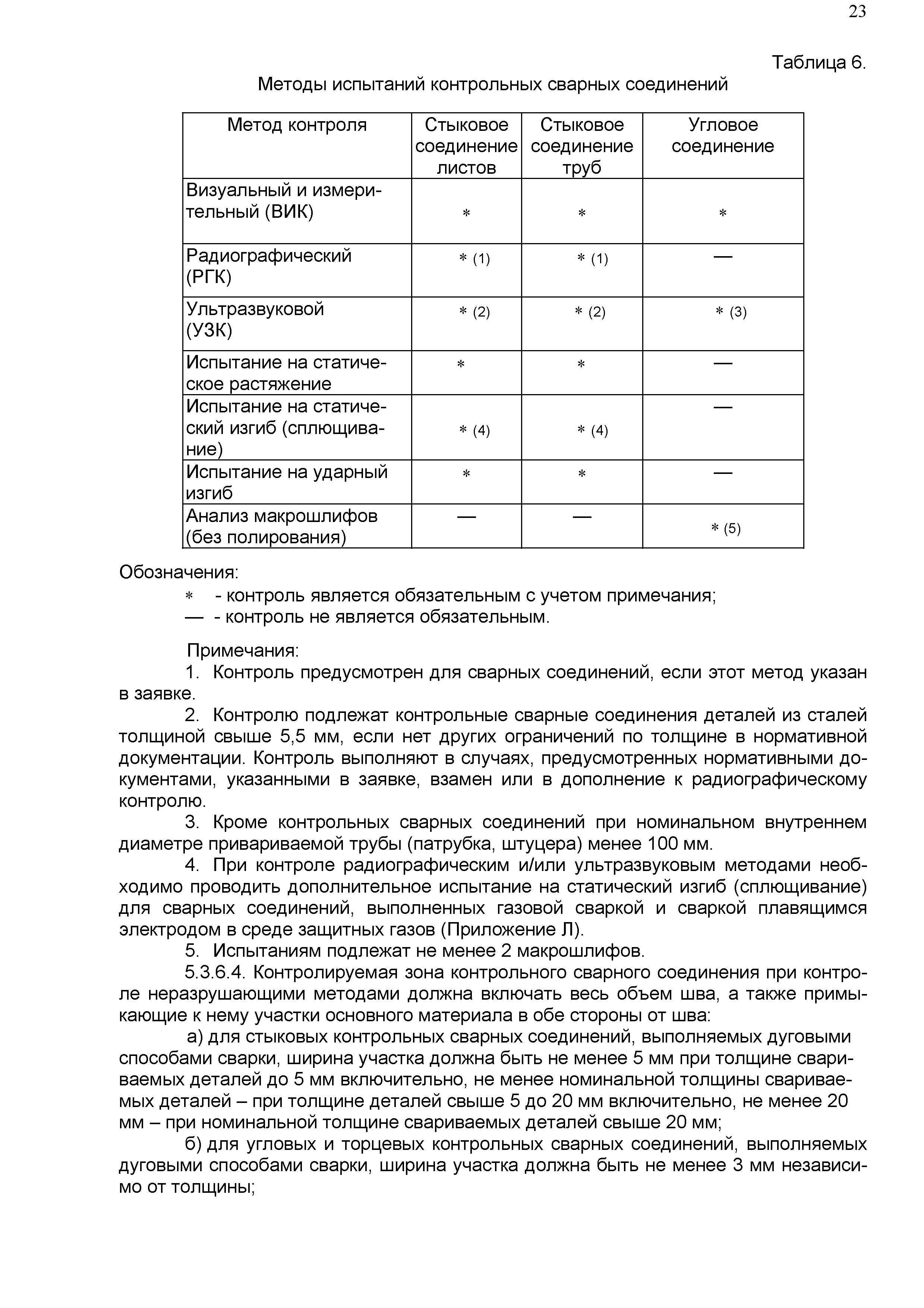 23

Таблица 6.

Методы испытаний контрольных сварных соединений

| Метод контроля | Стыковое соединение листов | Стыковое соединение труб | Угловое соединение |
|---|---|---|---|
| Визуальный и измерительный (ВИК) | * | * | * |
| Радиографический (РГК) | * (1) | * (1) | — |
| Ультразвуковой (УЗК) | * (2) | * (2) | * (3) |
| Испытание на статическое растяжение | * | * | — |
| Испытание на статический изгиб (сплющивание) | * (4) | * (4) | — |
| Испытание на ударный изгиб | * | * | — |
| Анализ макрошлифов (без полирования) | — | — | * (5) |

Обозначения:
* - контроль является обязательным с учетом примечания;
— - контроль не является обязательным.

Примечания:
1. Контроль предусмотрен для сварных соединений, если этот метод указан в заявке.
2. Контролю подлежат контрольные сварные соединения деталей из сталей толщиной свыше 5,5 мм, если нет других ограничений по толщине в нормативной документации. Контроль выполняют в случаях, предусмотренных нормативными документами, указанными в заявке, взамен или в дополнение к радиографическому контролю.
3. Кроме контрольных сварных соединений при номинальном внутреннем диаметре привариваемой трубы (патрубка, штуцера) менее 100 мм.
4. При контроле радиографическим и/или ультразвуковым методами необходимо проводить дополнительное испытание на статический изгиб (сплющивание) для сварных соединений, выполненных газовой сваркой и сваркой плавящимся электродом в среде защитных газов (Приложение Л).
5. Испытаниям подлежат не менее 2 макрошлифов.

5.3.6.4. Контролируемая зона контрольного сварного соединения при контроле неразрушающими методами должна включать весь объем шва, а также примыкающие к нему участки основного материала в обе стороны от шва:

а) для стыковых контрольных сварных соединений, выполняемых дуговыми способами сварки, ширина участка должна быть не менее 5 мм при толщине свариваемых деталей до 5 мм включительно, не менее номинальной толщины свариваемых деталей – при толщине деталей свыше 5 до 20 мм включительно, не менее 20 мм – при номинальной толщине свариваемых деталей свыше 20 мм;

б) для угловых и торцевых контрольных сварных соединений, выполняемых дуговыми способами сварки, ширина участка должна быть не менее 3 мм независимо от толщины;